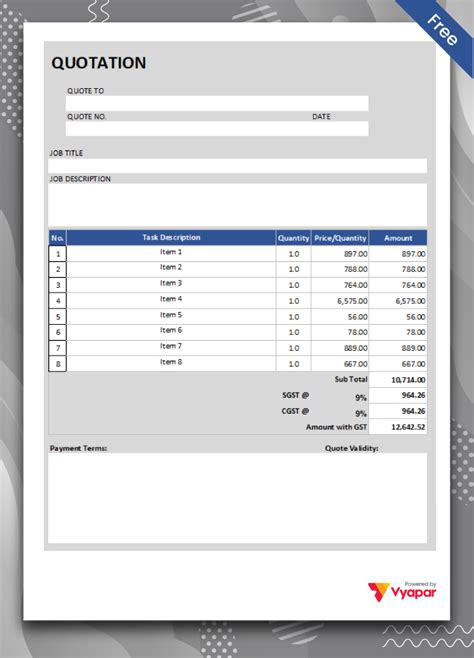 Free

QUOTATION

QUOTE TO

QUOTE NO.

DATE

JOB TITLE

JOB DESCRIPTION

| No. | Task Description | Quantity | Price/Quantity | Amount |
|---|---|---|---|---|
| 1 | Item 1 | 1.0 | 897.00 | 897.00 |
| 2 | Item 2 | 1.0 | 788.00 | 788.00 |
| 3 | Item 3 | 1.0 | 764.00 | 764.00 |
| 4 | Item 4 | 1.0 | 6,575.00 | 6,575.00 |
| 5 | Item 5 | 1.0 | 56.00 | 56.00 |
| 6 | Item 6 | 1.0 | 78.00 | 78.00 |
| 7 | Item 7 | 1.0 | 889.00 | 889.00 |
| 8 | Item 8 | 1.0 | 667.00 | 667.00 |
| | | | Sub Total | 10,714.00 |
| | | SGST @ | 9% | 964.26 |
| | | CGST @ | 9% | 964.26 |
| | | | Amount with GST | 12,642.52 |

Payment Terms:

Quote Validity:

Powered by
Vyapar